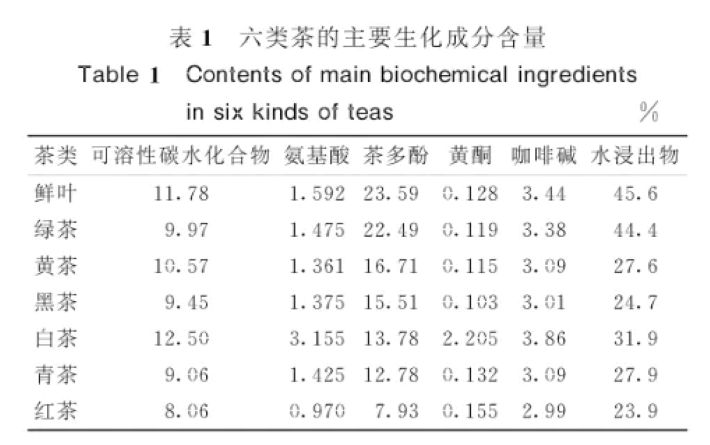 表1 六类茶的主要生化成分含量

Table 1 Contents of main biochemical ingredients in six kinds of teas %

| 茶类 | 可溶性碳水化合物 | 氨基酸 | 茶多酚 | 黄酮 | 咖啡碱 | 水浸出物 |
|---|---|---|---|---|---|---|
| 鲜叶 | 11.78 | 1.592 | 23.59 | 0.128 | 3.44 | 45.6 |
| 绿茶 | 9.97 | 1.475 | 22.49 | 0.119 | 3.38 | 44.4 |
| 黄茶 | 10.57 | 1.361 | 16.71 | 0.115 | 3.09 | 27.6 |
| 黑茶 | 9.45 | 1.375 | 15.51 | 0.103 | 3.01 | 24.7 |
| 白茶 | 12.50 | 3.155 | 13.78 | 2.205 | 3.86 | 31.9 |
| 青茶 | 9.06 | 1.425 | 12.78 | 0.132 | 3.09 | 27.9 |
| 红茶 | 8.06 | 0.970 | 7.93 | 0.155 | 2.99 | 23.9 |